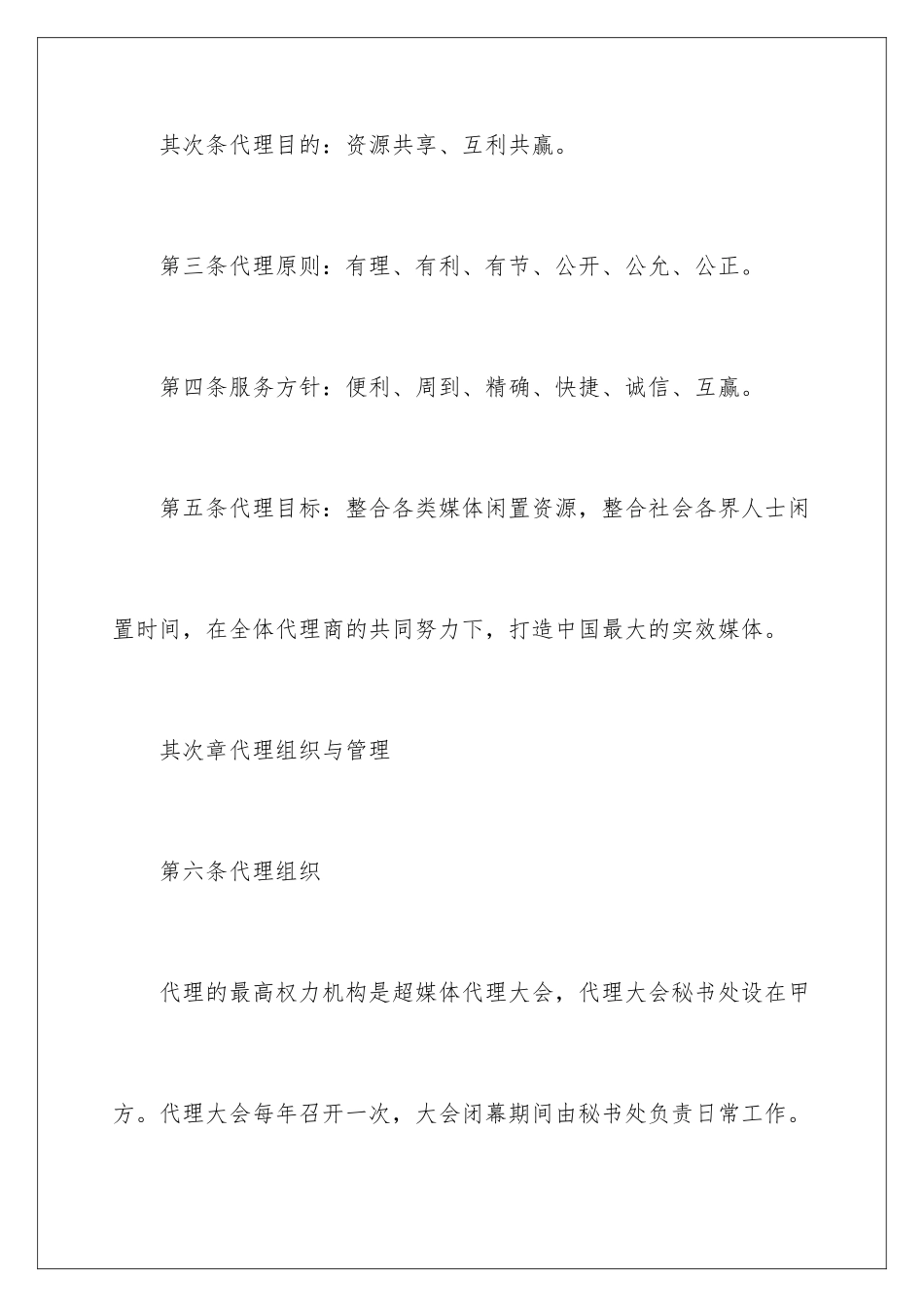 其次条代理目的：资源共享、互利共赢。

第三条代理原则：有理、有利、有节、公开、公允、公正。

第四条服务方针：便利、周到、精确、快捷、诚信、互赢。

第五条代理目标：整合各类媒体闲置资源，整合社会各界人士闲置时间，在全体代理商的共同努力下，打造中国最大的实效媒体。

其次章代理组织与管理

第六条代理组织

代理的最高权力机构是超媒体代理大会，代理大会秘书处设在甲方。代理大会每年召开一次，大会闭幕期间由秘书处负责日常工作。